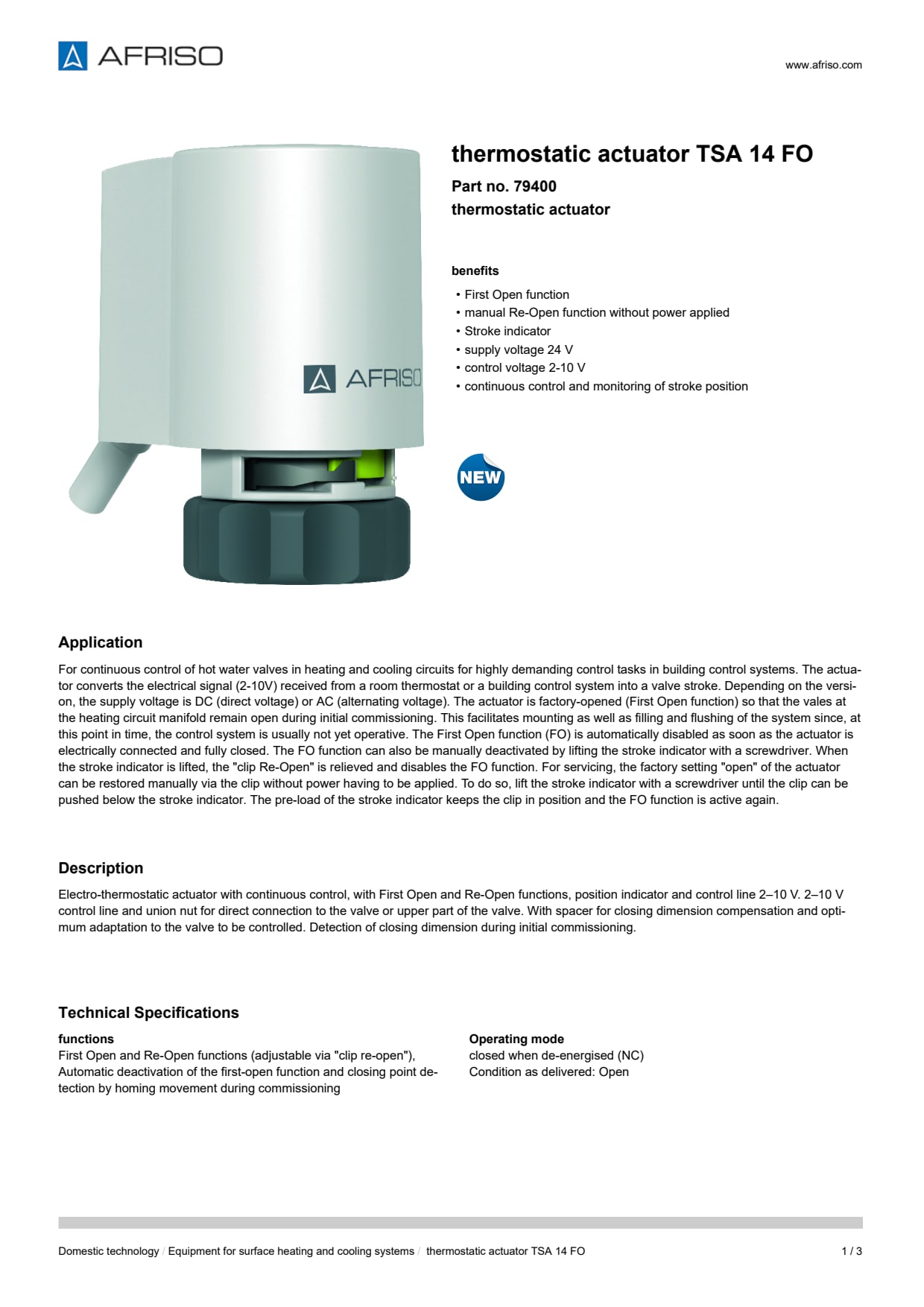 AFRISO

www.afriso.com

AFRISO

thermostatic actuator TSA 14 FO

Part no. 79400
thermostatic actuator

benefits

• First Open function
• manual Re-Open function without power applied
• Stroke indicator
• supply voltage 24 V
• control voltage 2-10 V
• continuous control and monitoring of stroke position

NEW

Application

For continuous control of hot water valves in heating and cooling circuits for highly demanding control tasks in building control systems. The actuator converts the electrical signal (2-10V) received from a room thermostat or a building control system into a valve stroke. Depending on the version, the supply voltage is DC (direct voltage) or AC (alternating voltage). The actuator is factory-opened (First Open function) so that the vales at the heating circuit manifold remain open during initial commissioning. This facilitates mounting as well as filling and flushing of the system since, at this point in time, the control system is usually not yet operative. The First Open function (FO) is automatically disabled as soon as the actuator is electrically connected and fully closed. The FO function can also be manually deactivated by lifting the stroke indicator with a screwdriver. When the stroke indicator is lifted, the "clip Re-Open" is relieved and disables the FO function. For servicing, the factory setting "open" of the actuator can be restored manually via the clip without power having to be applied. To do so, lift the stroke indicator with a screwdriver until the clip can be pushed below the stroke indicator. The pre-load of the stroke indicator keeps the clip in position and the FO function is active again.

Description

Electro-thermostatic actuator with continuous control, with First Open and Re-Open functions, position indicator and control line 2–10 V. 2–10 V control line and union nut for direct connection to the valve or upper part of the valve. With spacer for closing dimension compensation and optimum adaptation to the valve to be controlled. Detection of closing dimension during initial commissioning.

Technical Specifications

functions
First Open and Re-Open functions (adjustable via "clip re-open"), Automatic deactivation of the first-open function and closing point detection by homing movement during commissioning

Operating mode
closed when de-energised (NC)
Condition as delivered: Open

Domestic technology / Equipment for surface heating and cooling systems / thermostatic actuator TSA 14 FO

1 / 3